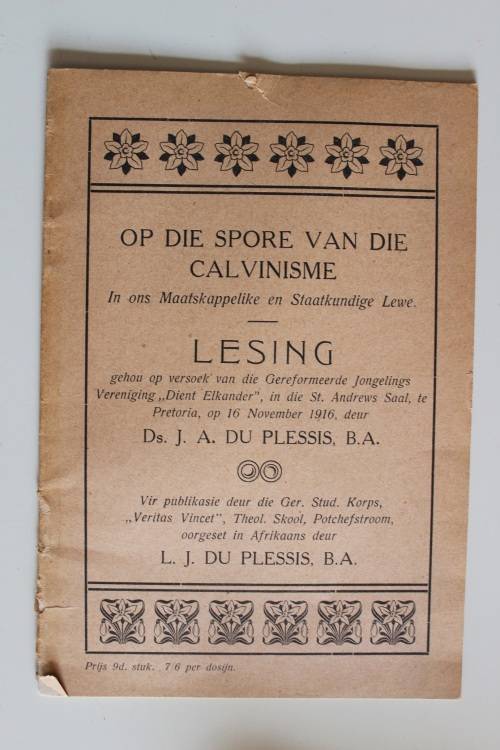 OP DIE SPORE VAN DIE CALVINISME

In ons Maatskappelike en Staatkundige Lewe.

LESING

gehou op versoek van die Gereformeerde Jongelings Vereniging „Dient Elkander", in die St. Andrews Saal, te Pretoria, op 16 November 1916, deur

Ds. J. A. DU PLESSIS, B.A.

Vir publikasie deur die Ger. Stud. Korps, „Veritas Vincet", Theol. Skool, Potchefstroom, oorgeset in Afrikaans deur

L. J. DU PLESSIS, B.A.

Prijs 9d. stuk. 7/6 per dosijn.